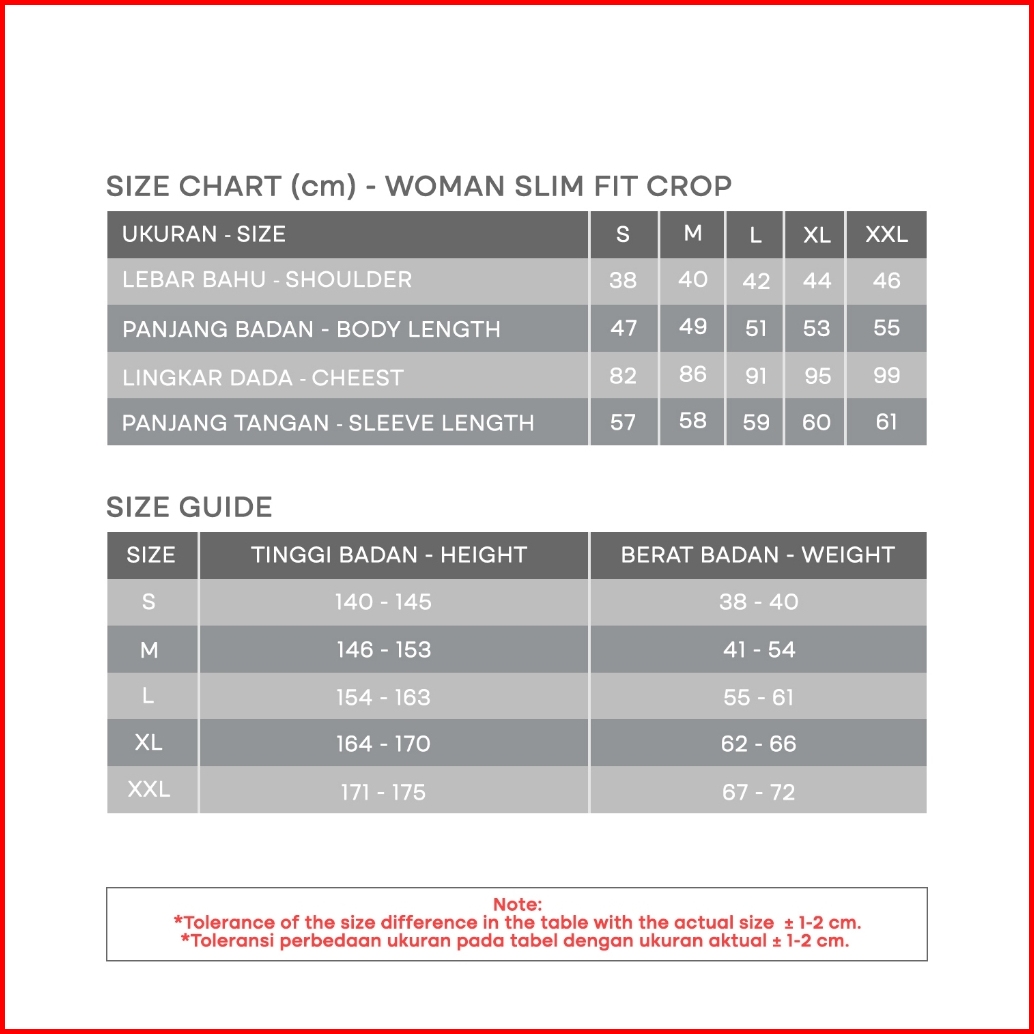 SIZE CHART (cm) - WOMAN SLIM FIT CROP

| UKURAN - SIZE | S | M | L | XL | XXL |
|---|---|---|---|---|---|
| LEBAR BAHU - SHOULDER | 38 | 40 | 42 | 44 | 46 |
| PANJANG BADAN - BODY LENGTH | 47 | 49 | 51 | 53 | 55 |
| LINGKAR DADA - CHEEST | 82 | 86 | 91 | 95 | 99 |
| PANJANG TANGAN - SLEEVE LENGTH | 57 | 58 | 59 | 60 | 61 |

SIZE GUIDE

| SIZE | TINGGI BADAN - HEIGHT | BERAT BADAN - WEIGHT |
|---|---|---|
| S | 140 - 145 | 38 - 40 |
| M | 146 - 153 | 41 - 54 |
| L | 154 - 163 | 55 - 61 |
| XL | 164 - 170 | 62 - 66 |
| XXL | 171 - 175 | 67 - 72 |

Note:
*Tolerance of the size difference in the table with the actual size ± 1-2 cm.
*Toleransi perbedaan ukuran pada tabel dengan ukuran aktual ± 1-2 cm.